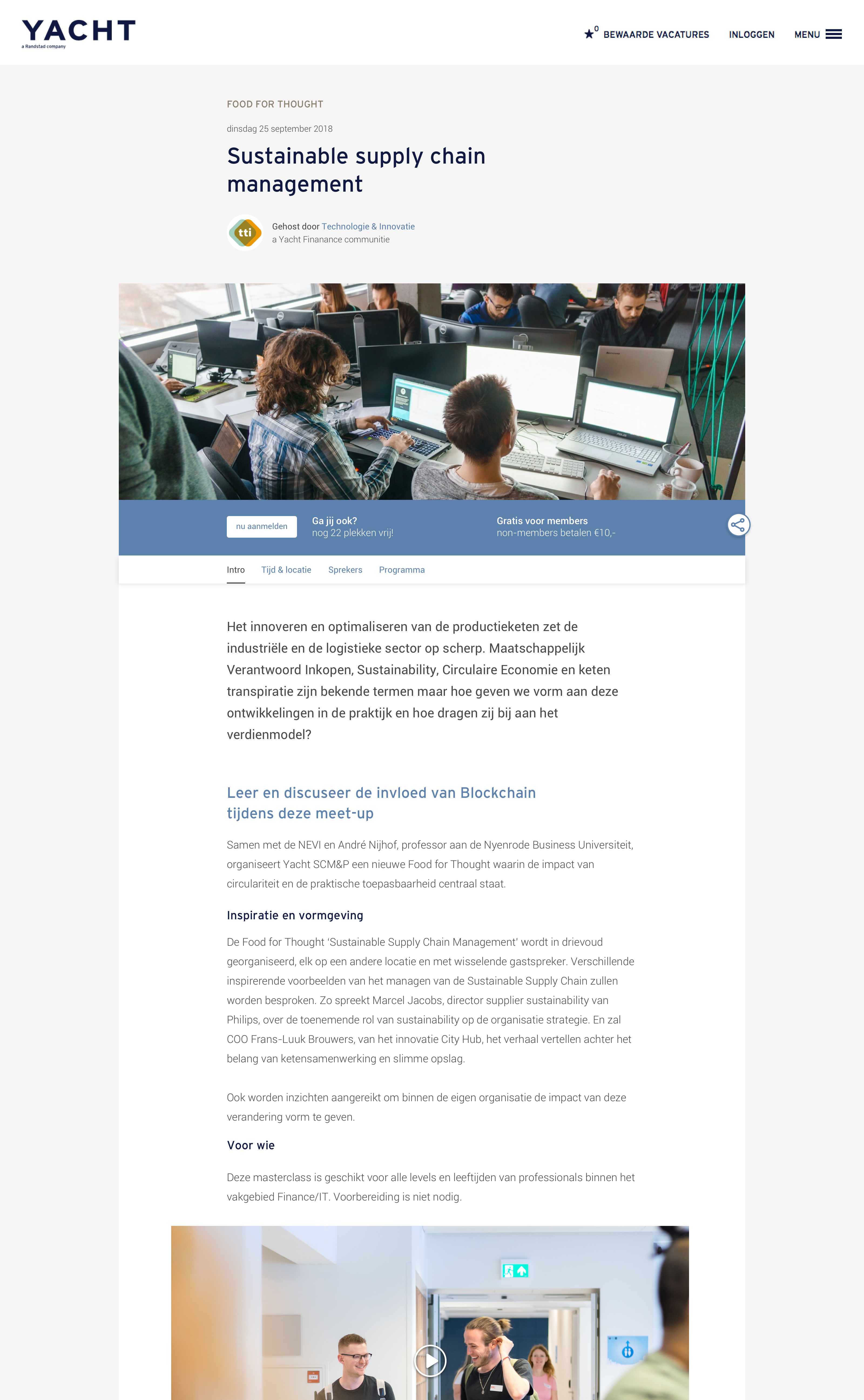 YACHT
a Randstad company

0 BEWAARDE VACATURES INLOGGEN MENU

FOOD FOR THOUGHT

dinsdag 25 september 2018

Sustainable supply chain management

tti

Gehost door Technologie & Innovatie
a Yacht Finanance communitie

nu aanmelden

Ga jij ook?
nog 22 plekken vrij!

Gratis voor members
non-members betalen €10,-

Intro Tijd & locatie Sprekers Programma

Het innoveren en optimaliseren van de productieketen zet de industriële en de logistieke sector op scherp. Maatschappelijk Verantwoord Inkopen, Sustainability, Circulaire Economie en keten transpiratie zijn bekende termen maar hoe geven we vorm aan deze ontwikkelingen in de praktijk en hoe dragen zij bij aan het verdienmodel?

Leer en discuseer de invloed van Blockchain tijdens deze meet-up

Samen met de NEVI en André Nijhof, professor aan de Nyenrode Business Universiteit, organiseert Yacht SCM&P een nieuwe Food for Thought waarin de impact van circulariteit en de praktische toepasbaarheid centraal staat.

Inspiratie en vormgeving

De Food for Thought 'Sustainable Supply Chain Management' wordt in drievoud georganiseerd, elk op een andere locatie en met wisselende gastspreker. Verschillende inspirerende voorbeelden van het managen van de Sustainable Supply Chain zullen worden besproken. Zo spreekt Marcel Jacobs, director supplier sustainability van Philips, over de toenemende rol van sustainability op de organisatie strategie. En zal COO Frans-Luuk Brouwers, van het innovatie City Hub, het verhaal vertellen achter het belang van ketensamenwerking en slimme opslag.

Ook worden inzichten aangereikt om binnen de eigen organisatie de impact van deze verandering vorm te geven.

Voor wie

Deze masterclass is geschikt voor alle levels en leeftijden van professionals binnen het vakgebied Finance/IT. Voorbereiding is niet nodig.